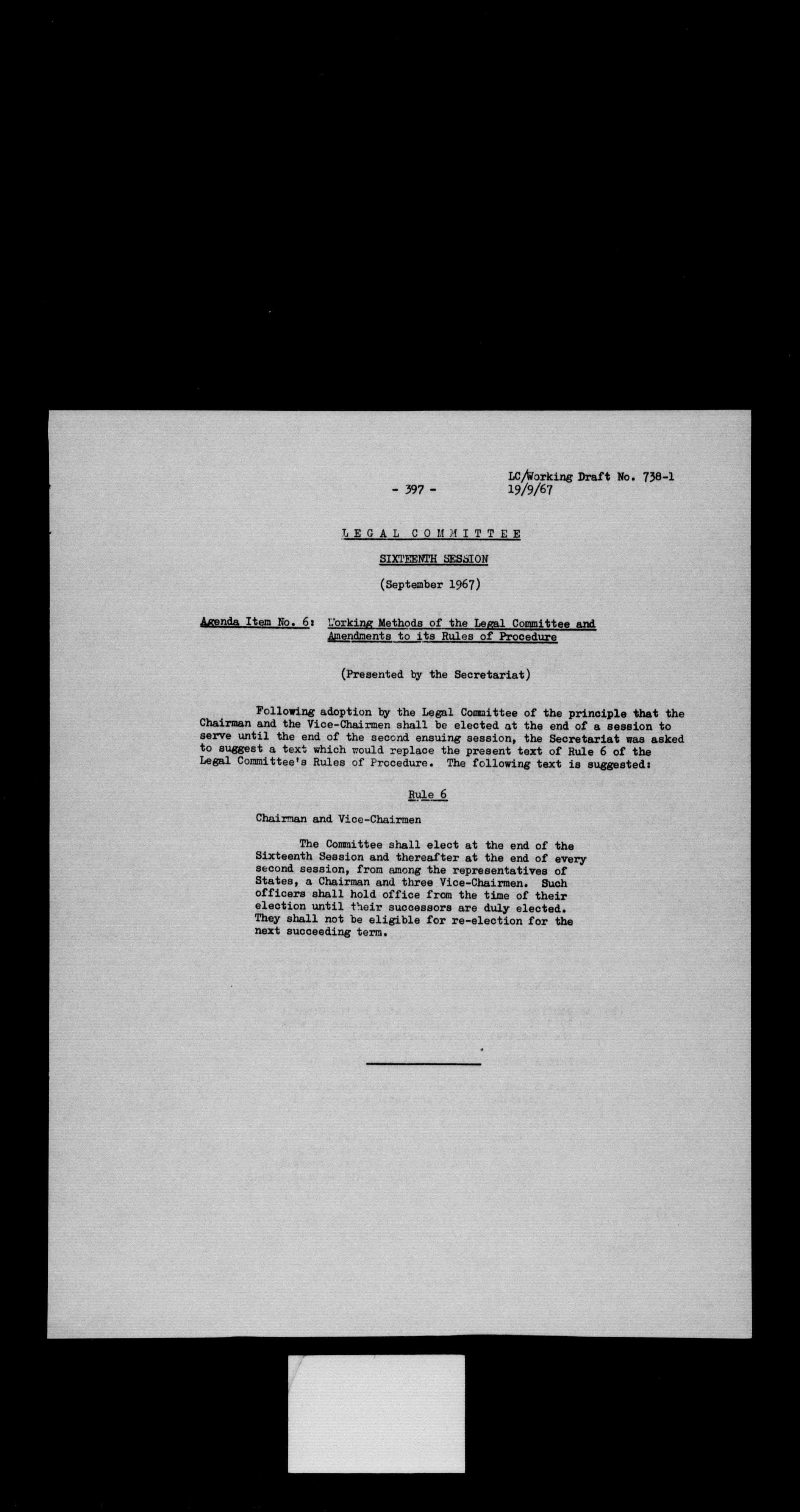 - 397 -

LC/Working Draft No. 738-1
19/9/67

LEGAL COMMITTEE

SIXTEENTH SESSION

(September 1967)

Agenda Item No. 6: Working Methods of the Legal Committee and Amendments to its Rules of Procedure

(Presented by the Secretariat)

Following adoption by the Legal Committee of the principle that the Chairman and the Vice-Chairmen shall be elected at the end of a session to serve until the end of the second ensuing session, the Secretariat was asked to suggest a text which would replace the present text of Rule 6 of the Legal Committee's Rules of Procedure. The following text is suggested:

Rule 6

Chairman and Vice-Chairmen

The Committee shall elect at the end of the Sixteenth Session and thereafter at the end of every second session, from among the representatives of States, a Chairman and three Vice-Chairmen. Such officers shall hold office from the time of their election until their successors are duly elected. They shall not be eligible for re-election for the next succeeding term.